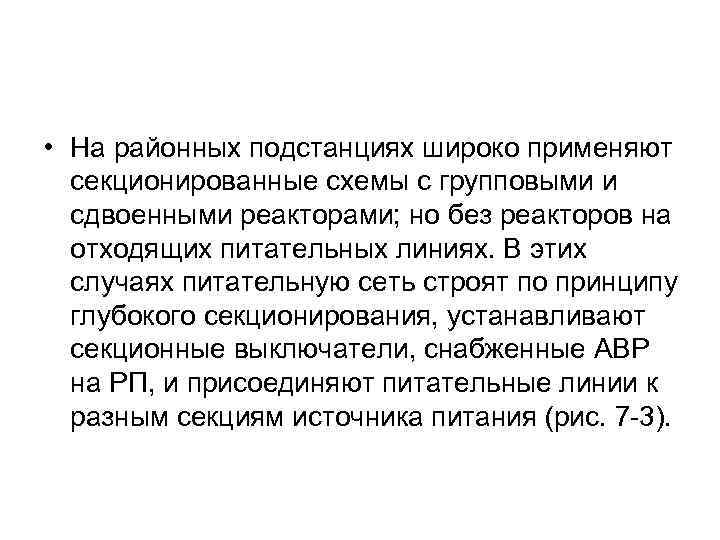 • На районных подстанциях широко применяют секционированные схемы с групповыми и сдвоенными реакторами; но без реакторов на отходящих питательных линиях. В этих случаях питательную сеть строят по принципу глубокого секционирования, устанавливают секционные выключатели, снабженные АВР на РП, и присоединяют питательные линии к разным секциям источника питания (рис. 7-3).